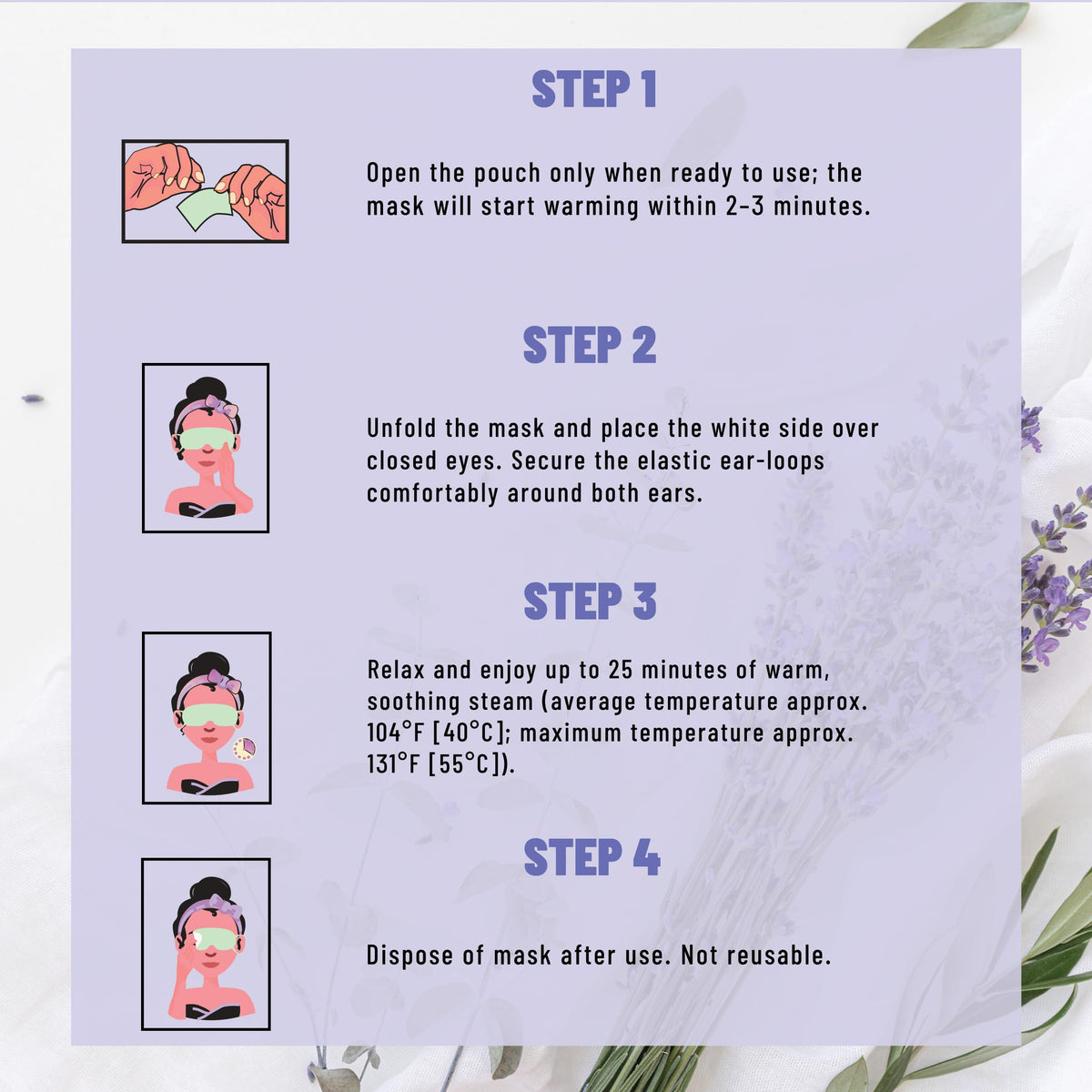 STEP 1

Open the pouch only when ready to use; the mask will start warming within 2-3 minutes.

STEP 2

Unfold the mask and place the white side over closed eyes. Secure the elastic ear-loops comfortably around both ears.

STEP 3

Relax and enjoy up to 25 minutes of warm, soothing steam (average temperature approx. 104°F [40°C]; maximum temperature approx. 131°F [55°C]).

STEP 4

Dispose of mask after use. Not reusable.